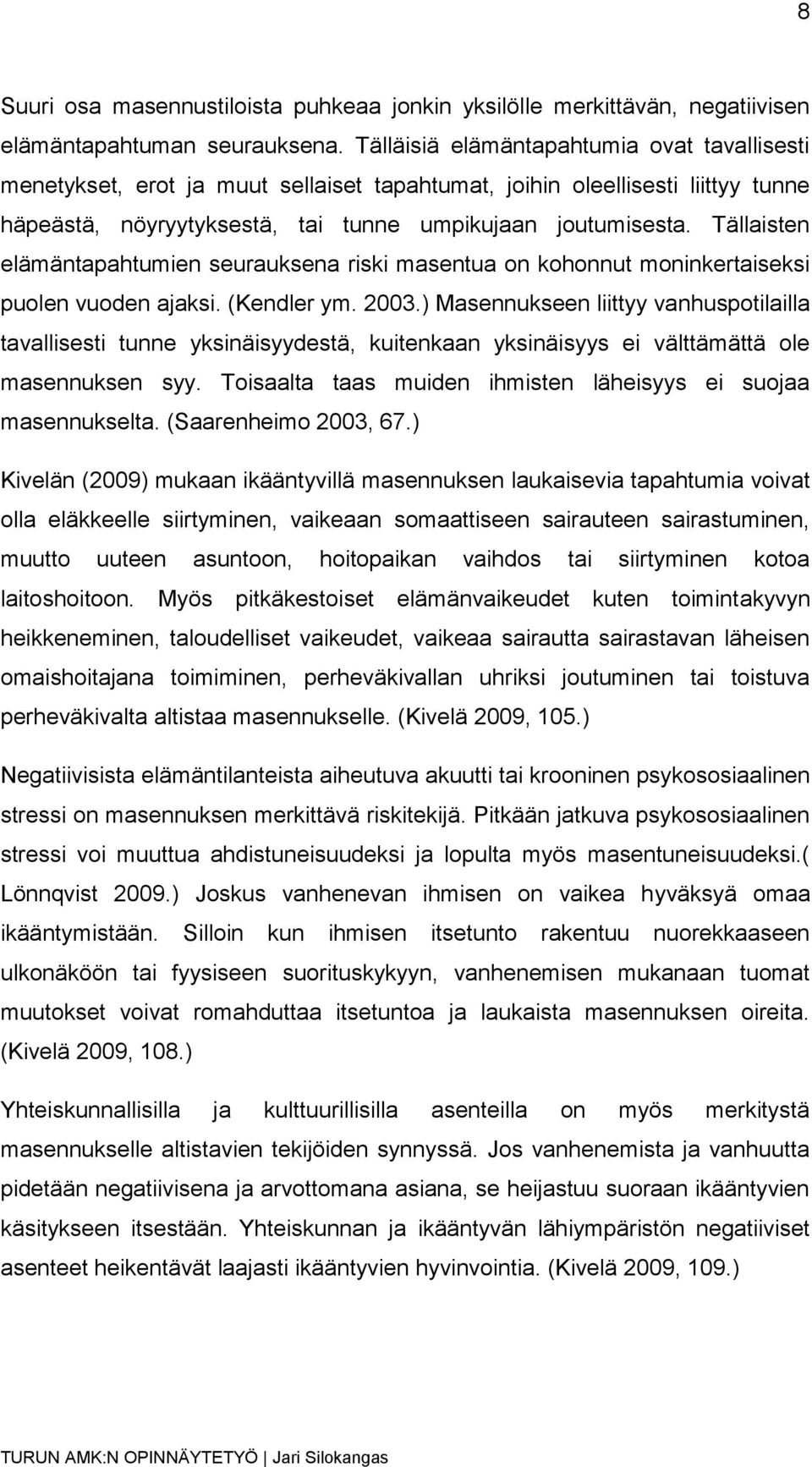 8

Suuri osa masennustiloista puhkeaa jonkin yksilölle merkittävän, negatiivisen elämäntapahtuman seurauksena. Tälläisiä elämäntapahtumia ovat tavallisesti menetykset, erot ja muut sellaiset tapahtumat, joihin oleellisesti liittyy tunne häpeästä, nöyryytyksestä, tai tunne umpikujaan joutumisesta. Tällaisten elämäntapahtumien seurauksena riski masentua on kohonnut moninkertaiseksi puolen vuoden ajaksi. (Kendler ym. 2003.) Masennukseen liittyy vanhuspotilailla tavallisesti tunne yksinäisyydestä, kuitenkaan yksinäisyys ei välttämättä ole masennuksen syy. Toisaalta taas muiden ihmisten läheisyys ei suojaa masennukselta. (Saarenheimo 2003, 67.)

Kivelän (2009) mukaan ikääntyvillä masennuksen laukaisevia tapahtumia voivat olla eläkkeelle siirtyminen, vaikeaan somaattiseen sairauteen sairastuminen, muutto uuteen asuntoon, hoitopaikan vaihdos tai siirtyminen kotoa laitoshoitoon. Myös pitkäkestoiset elämänvaikeudet kuten toimintakyvyn heikkeneminen, taloudelliset vaikeudet, vaikeaa sairautta sairastavan läheisen omaishoitajana toimiminen, perheväkivallan uhriksi joutuminen tai toistuva perheväkivalta altistaa masennukselle. (Kivelä 2009, 105.)

Negatiivisista elämäntilanteista aiheutuva akuutti tai krooninen psykososiaalinen stressi on masennuksen merkittävä riskitekijä. Pitkään jatkuva psykososiaalinen stressi voi muuttua ahdistuneisuudeksi ja lopulta myös masentuneisuudeksi.( Lönnqvist 2009.) Joskus vanhenevan ihmisen on vaikea hyväksyä omaa ikääntymistään. Silloin kun ihmisen itsetunto rakentuu nuorekkaaseen ulkonäköön tai fyysiseen suorituskykyyn, vanhenemisen mukanaan tuomat muutokset voivat romahduttaa itsetuntoa ja laukaista masennuksen oireita. (Kivelä 2009, 108.)

Yhteiskunnallisilla ja kulttuurillisilla asenteilla on myös merkitystä masennukselle altistavien tekijöiden synnyssä. Jos vanhenemista ja vanhuutta pidetään negatiivisena ja arvottomana asiana, se heijastuu suoraan ikääntyvän käsitykseen itsestään. Yhteiskunnan ja ikääntyvän lähiympäristön negatiiviset asenteet heikentävät laajasti ikääntyvien hyvinvointia. (Kivelä 2009, 109.)

TURUN AMK:N OPINNÄYTETYÖ | Jari Silokangas